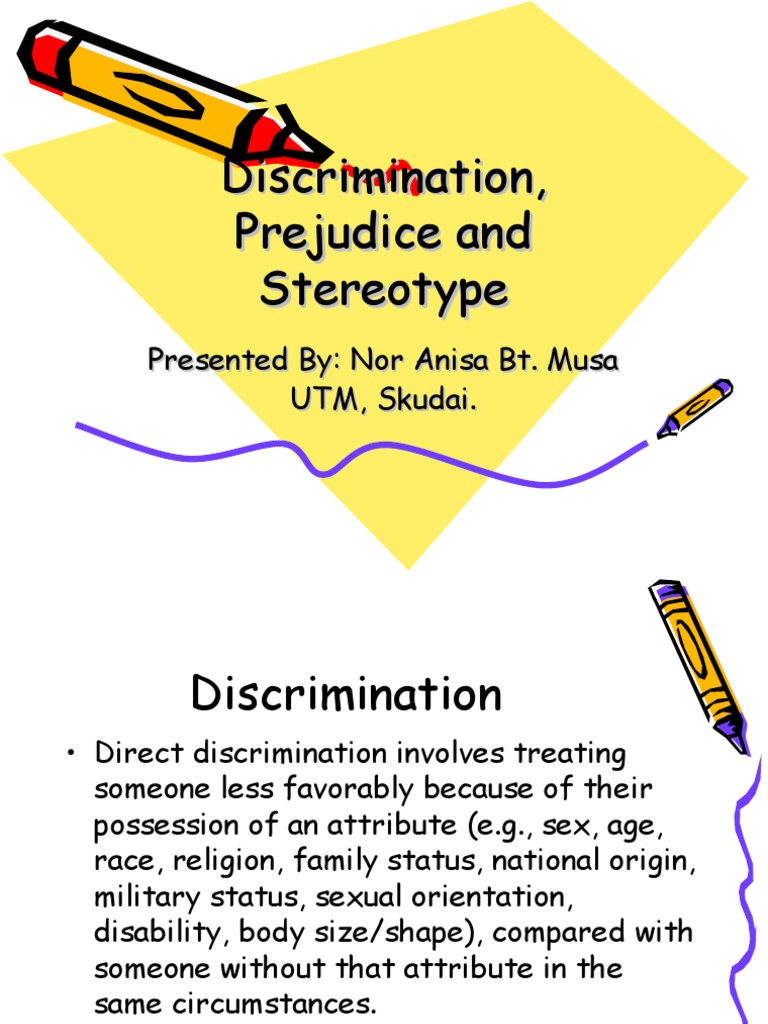 Discrimination, Prejudice and Stereotype

Presented By: Nor Anisa Bt. Musa
UTM, Skudai.

Discrimination

• Direct discrimination involves treating someone less favorably because of their possession of an attribute (e.g., sex, age, race, religion, family status, national origin, military status, sexual orientation, disability, body size/shape), compared with someone without that attribute in the same circumstances.